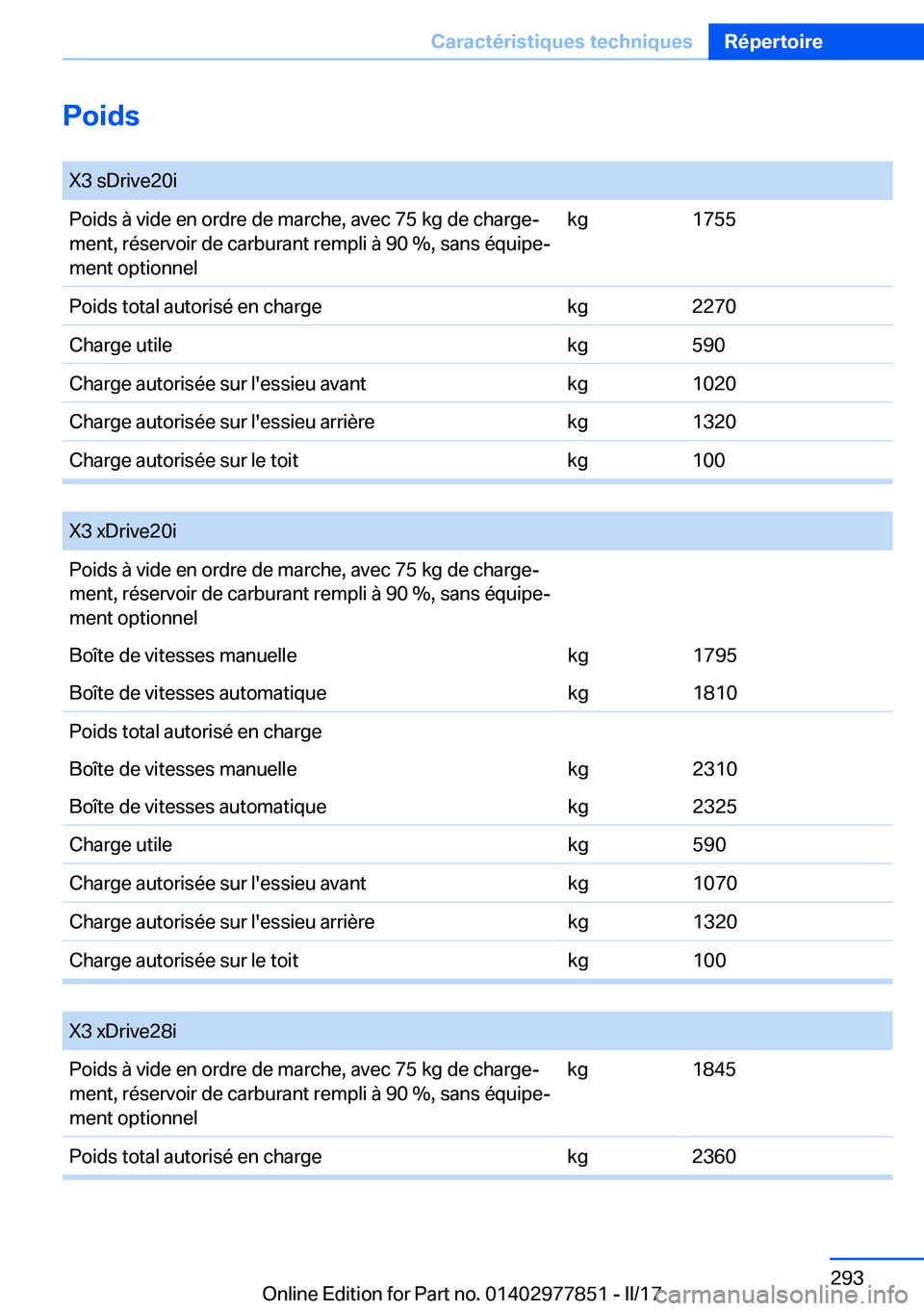 Caractéristiques techniques Répertoire

Poids

| X3 sDrive20i | | |
|---|---|---|
| Poids à vide en ordre de marche, avec 75 kg de chargement, réservoir de carburant rempli à 90 %, sans équipement optionnel | kg | 1755 |
| Poids total autorisé en charge | kg | 2270 |
| Charge utile | kg | 590 |
| Charge autorisée sur l'essieu avant | kg | 1020 |
| Charge autorisée sur l'essieu arrière | kg | 1320 |
| Charge autorisée sur le toit | kg | 100 |

| X3 xDrive20i | | |
|---|---|---|
| Poids à vide en ordre de marche, avec 75 kg de chargement, réservoir de carburant rempli à 90 %, sans équipement optionnel | | |
| Boîte de vitesses manuelle | kg | 1795 |
| Boîte de vitesses automatique | kg | 1810 |
| Poids total autorisé en charge | | |
| Boîte de vitesses manuelle | kg | 2310 |
| Boîte de vitesses automatique | kg | 2325 |
| Charge utile | kg | 590 |
| Charge autorisée sur l'essieu avant | kg | 1070 |
| Charge autorisée sur l'essieu arrière | kg | 1320 |
| Charge autorisée sur le toit | kg | 100 |

| X3 xDrive28i | | |
|---|---|---|
| Poids à vide en ordre de marche, avec 75 kg de chargement, réservoir de carburant rempli à 90 %, sans équipement optionnel | kg | 1845 |
| Poids total autorisé en charge | kg | 2360 |

293
Online Edition for Part no. 01402977851 - II/17
carmanualsonline.info